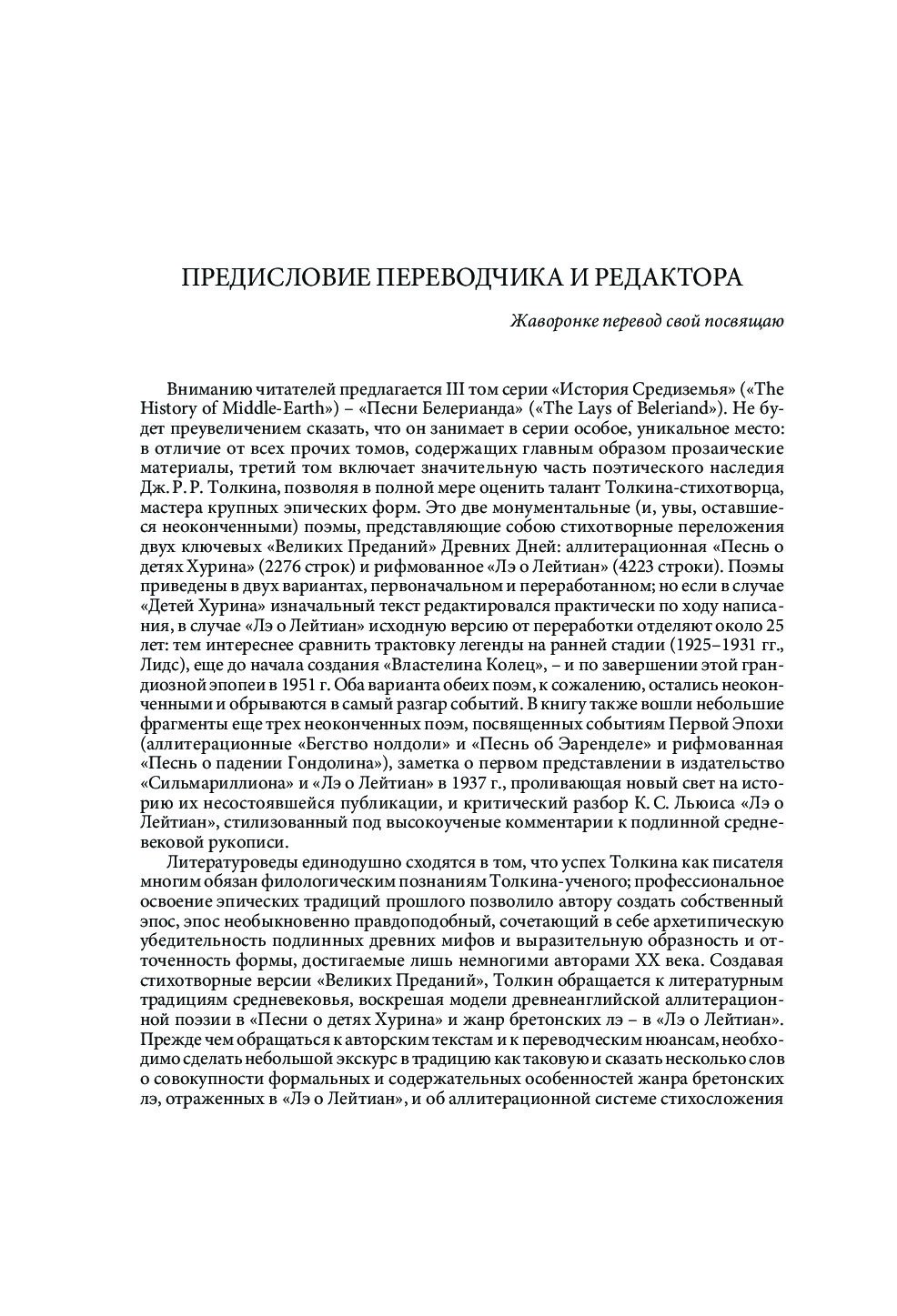 ПРЕДИСЛОВИЕ ПЕРЕВОДЧИКА И РЕДАКТОРА

Жаворонке перевод свой посвящаю

Вниманию читателей предлагается III том серии «История Средиземья» («The History of Middle-Earth») – «Песни Белерианда» («The Lays of Beleriand»). Не будет преувеличением сказать, что он занимает в серии особое, уникальное место: в отличие от всех прочих томов, содержащих главным образом прозаические материалы, третий том включает значительную часть поэтического наследия Дж. Р. Р. Толкина, позволяя в полной мере оценить талант Толкина-стихотворца, мастера крупных эпических форм. Это две монументальные (и, увы, оставшиеся неоконченными) поэмы, представляющие собою стихотворные переложения двух ключевых «Великих Преданий» Древних Дней: аллитерационная «Песнь о детях Хурина» (2276 строк) и рифмованное «Лэ о Лейтиан» (4223 строки). Поэмы приведены в двух вариантах, первоначальном и переработанном; но если в случае «Детей Хурина» изначальный текст редактировался практически по ходу написания, в случае «Лэ о Лейтиан» исходную версию от переработки отделяют около 25 лет: тем интереснее сравнить трактовку легенды на ранней стадии (1925–1931 гг., Лидс), еще до начала создания «Властелина Колец», – и по завершении этой грандиозной эпопеи в 1951 г. Оба варианта обеих поэм, к сожалению, остались неоконченными и обрываются в самый разгар событий. В книгу также вошли небольшие фрагменты еще трех неоконченных поэм, посвященных событиям Первой Эпохи (аллитерационные «Бегство нолдоли» и «Песнь об Эаренделе» и рифмованная «Песнь о падении Гондолина»), заметка о первом представлении в издательство «Сильмариллиона» и «Лэ о Лейтиан» в 1937 г., проливающая новый свет на историю их несостоявшейся публикации, и критический разбор К. С. Льюиса «Лэ о Лейтиан», стилизованный под высокоученые комментарии к подлинной средневековой рукописи.

Литературоведы единодушно сходятся в том, что успех Толкина как писателя многим обязан филологическим познаниям Толкина-ученого; профессиональное освоение эпических традиций прошлого позволило автору создать собственный эпос, эпос необыкновенно правдоподобный, сочетающий в себе архетипическую убедительность подлинных древних мифов и выразительную образность и отточенность формы, достигаемые лишь немногими авторами XX века. Создавая стихотворные версии «Великих Преданий», Толкин обращается к литературным традициям средневековья, воскрешая модели древнеанглийской аллитерационной поэзии в «Песни о детях Хурина» и жанр бретонских лэ – в «Лэ о Лейтиан». Прежде чем обращаться к авторским текстам и к переводческим нюансам, необходимо сделать небольшой экскурс в традицию как таковую и сказать несколько слов о совокупности формальных и содержательных особенностей жанра бретонских лэ, отраженных в «Лэ о Лейтиан», и об аллитерационной системе стихосложения